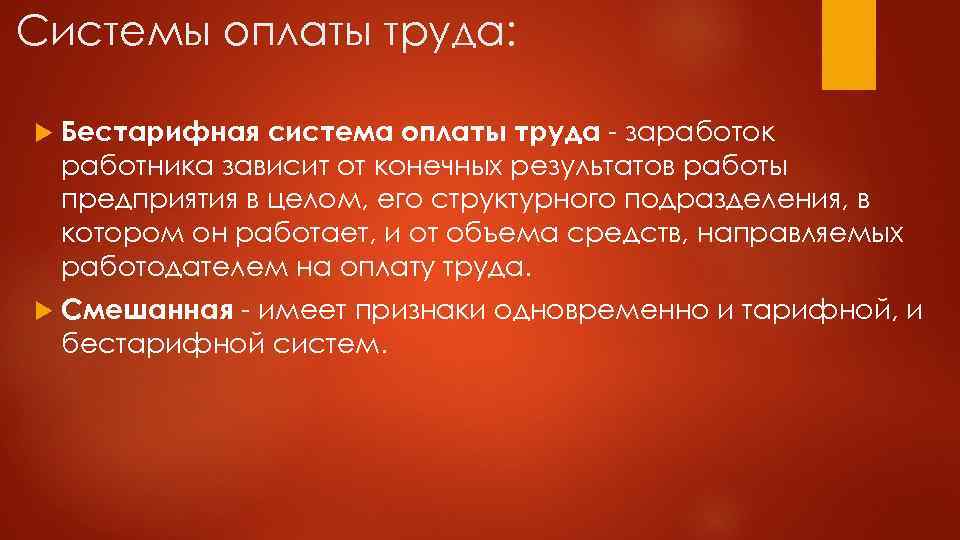 Системы оплаты труда:

▶ Бестарифная система оплаты труда - заработок работника зависит от конечных результатов работы предприятия в целом, его структурного подразделения, в котором он работает, и от объема средств, направляемых работодателем на оплату труда.

▶ Смешанная - имеет признаки одновременно и тарифной, и бестарифной систем.